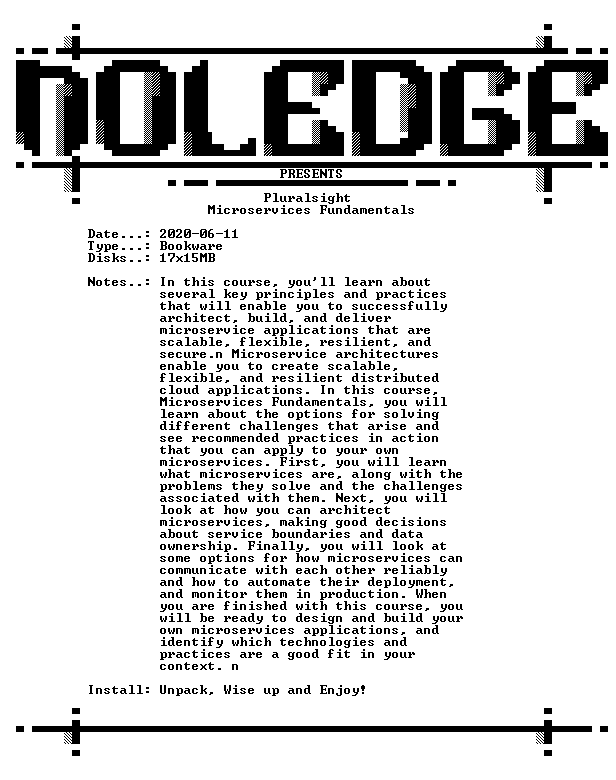 NOLEDGE

PRESENTS

Pluralsight
Microservices Fundamentals

Date...: 2020-06-11
Type...: Bookware
Disks..: 17x15MB

Notes..: In this course, you'll learn about several key principles and practices that will enable you to successfully architect, build, and deliver microservice applications that are scalable, flexible, resilient, and secure.n Microservice architectures enable you to create scalable, flexible, and resilient distributed cloud applications. In this course, Microservices Fundamentals, you will learn about the options for solving different challenges that arise and see recommended practices in action that you can apply to your own microservices. First, you will learn what microservices are, along with the problems they solve and the challenges associated with them. Next, you will look at how you can architect microservices, making good decisions about service boundaries and data ownership. Finally, you will look at some options for how microservices can communicate with each other reliably and how to automate their deployment, and monitor them in production. When you are finished with this course, you will be ready to design and build your own microservices applications, and identify which technologies and practices are a good fit in your context. n

Install: Unpack, Wise up and Enjoy!